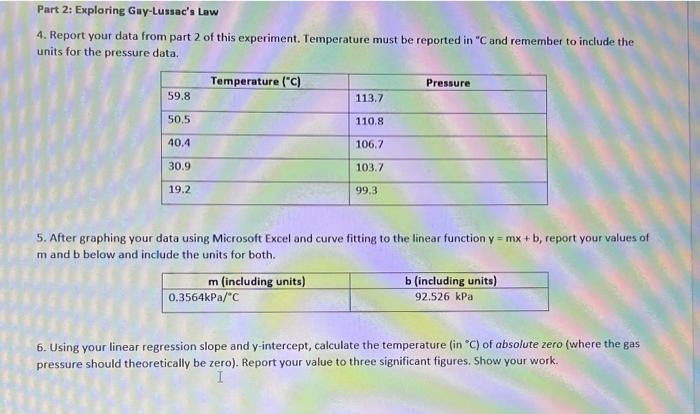 Part 2: Exploring Gay-Lussac's Law

4. Report your data from part 2 of this experiment. Temperature must be reported in °C and remember to include the units for the pressure data.

| Temperature (°C) | Pressure |
|---|---|
| 59.8 | 113.7 |
| 50.5 | 110.8 |
| 40.4 | 106.7 |
| 30.9 | 103.7 |
| 19.2 | 99.3 |

5. After graphing your data using Microsoft Excel and curve fitting to the linear function y = mx + b, report your values of m and b below and include the units for both.

| m (including units) | b (including units) |
|---|---|
| 0.3564kPa/°C | 92.526 kPa |

6. Using your linear regression slope and y-intercept, calculate the temperature (in °C) of absolute zero (where the gas pressure should theoretically be zero). Report your value to three significant figures. Show your work.